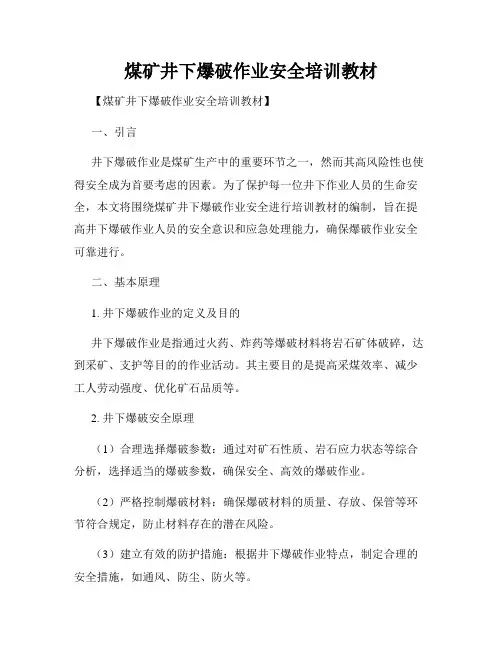 煤矿井下爆破作业安全培训教材

【煤矿井下爆破作业安全培训教材】

一、引言

井下爆破作业是煤矿生产中的重要环节之一，然而其高风险性也使得安全成为首要考虑的因素。为了保护每一位井下作业人员的生命安全，本文将围绕煤矿井下爆破作业安全进行培训教材的编制，旨在提高井下爆破作业人员的安全意识和应急处理能力，确保爆破作业安全可靠进行。

二、基本原理

1. 井下爆破作业的定义及目的

井下爆破作业是指通过火药、炸药等爆破材料将岩石矿体破碎，达到采矿、支护等目的的作业活动。其主要目的是提高采煤效率、减少工人劳动强度、优化矿石品质等。

2. 井下爆破安全原理

（1）合理选择爆破参数：通过对矿石性质、岩石应力状态等综合分析，选择适当的爆破参数，确保安全、高效的爆破作业。

（2）严格控制爆破材料：确保爆破材料的质量、存放、保管等环节符合规定，防止材料存在的潜在风险。

（3）建立有效的防护措施：根据井下爆破作业特点，制定合理的安全措施，如通风、防尘、防火等。